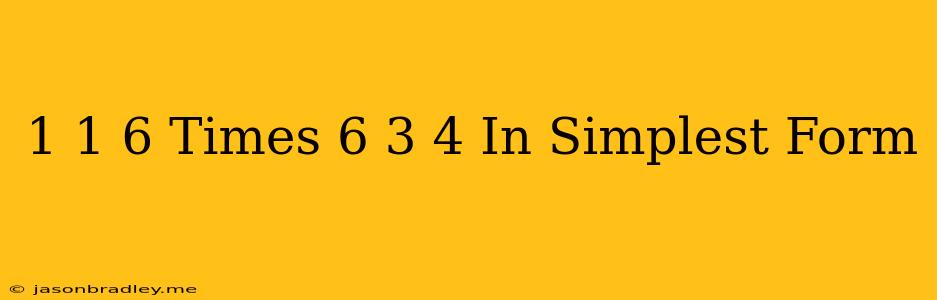 1 1 6 Times 6 3 4 In Simplest Form

© jasonbradley.me